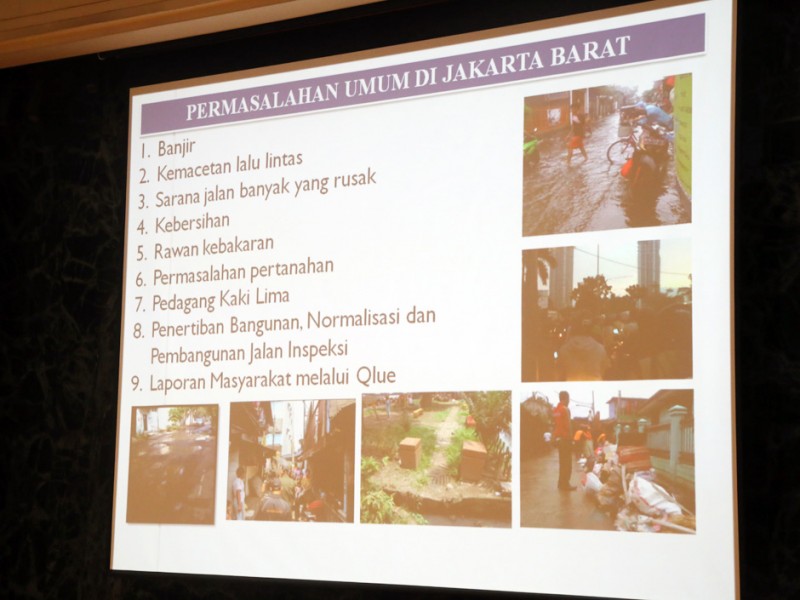 PERMASALAHAN UMUM DI JAKARTA BARAT

1. Banjir
2. Kemacetan lalu lintas
3. Sarana jalan banyak yang rusak
4. Kebersihan
5. Rawan kebakaran
6. Permasalahan pertanahan
7. Pedagang Kaki Lima
8. Penertiban Bangunan, Normalisasi dan Pembangunan Jalan Inspeksi
9. Laporan Masyarakat melalui Qlue